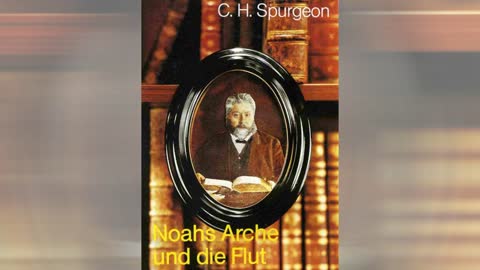 C. H. Spurgeon

Noahs Arche und die Flut